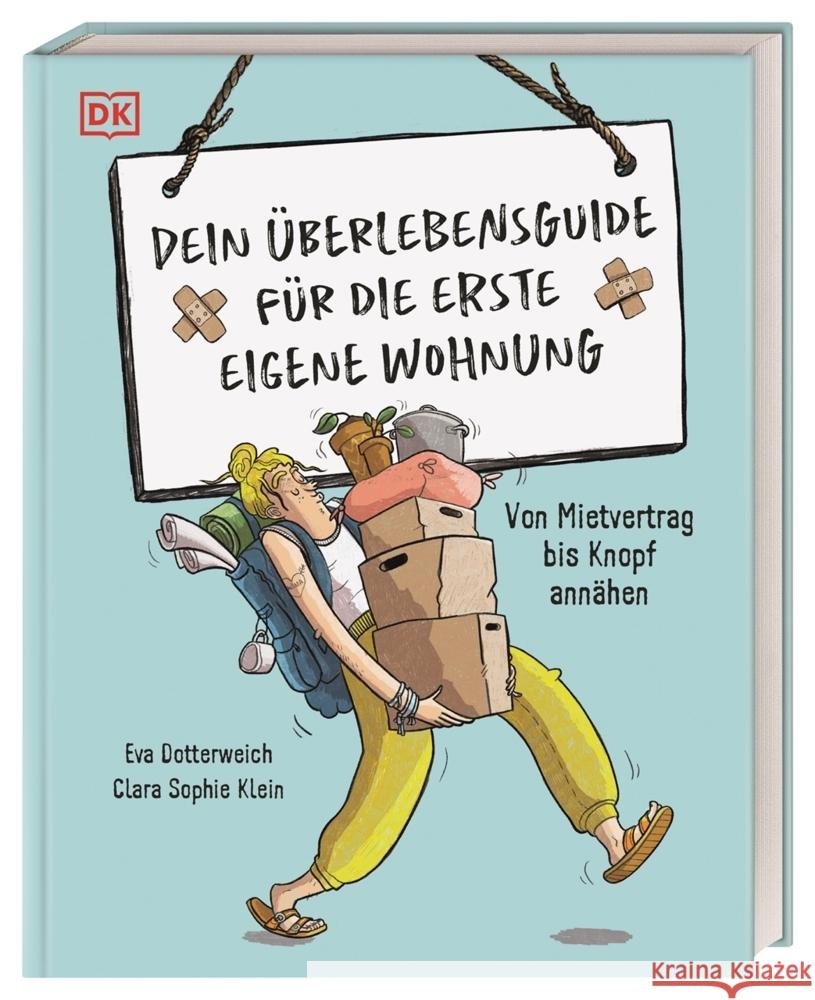 DK

DEIN ÜBERLEBENSGUIDE FÜR DIE ERSTE EIGENE WOHNUNG

Von Mietvertrag bis Knopf annähen

Eva Dotterweich
Clara Sophie Klein